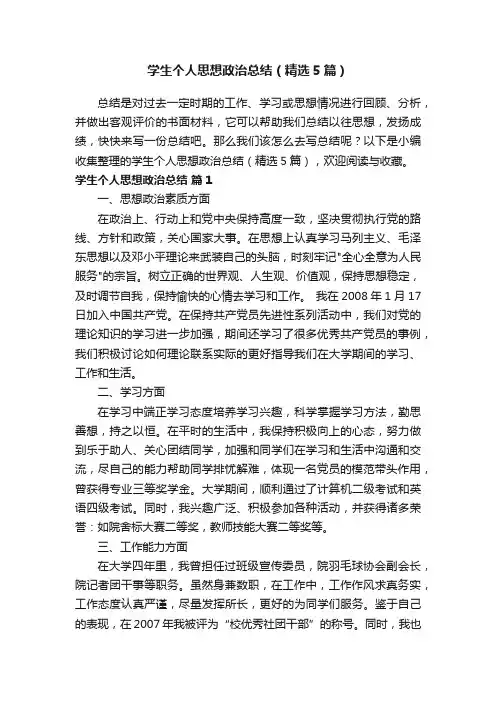 学生个人思想政治总结（精选5篇）

总结是对过去一定时期的工作、学习或思想情况进行回顾、分析，并做出客观评价的书面材料，它可以帮助我们总结以往思想，发扬成绩，快快来写一份总结吧。那么我们该怎么去写总结呢？以下是小编收集整理的学生个人思想政治总结（精选5篇），欢迎阅读与收藏。

学生个人思想政治总结 篇1

一、思想政治素质方面

在政治上、行动上和党中央保持高度一致，坚决贯彻执行党的路线、方针和政策，关心国家大事。在思想上认真学习马列主义、毛泽东思想以及邓小平理论来武装自己的头脑，时刻牢记"全心全意为人民服务"的宗旨。树立正确的世界观、人生观、价值观，保持思想稳定，及时调节自我，保持愉快的心情去学习和工作。 我在2008年1月17日加入中国共产党。在保持共产党员先进性系列活动中，我们对党的理论知识的学习进一步加强，期间还学习了很多优秀共产党员的事例，我们积极讨论如何理论联系实际的更好指导我们在大学期间的学习、工作和生活。

二、学习方面

在学习中端正学习态度培养学习兴趣，科学掌握学习方法，勤思善想，持之以恒。在平时的生活中，我保持积极向上的心态，努力做到乐于助人、关心团结同学，加强和同学们在学习和生活中沟通和交流，尽自己的能力帮助同学排忧解难，体现一名党员的模范带头作用，曾获得专业三等奖学金。大学期间，顺利通过了计算机二级考试和英语四级考试。同时，我兴趣广泛、积极参加各种活动，并获得诸多荣誉：如院舍标大赛二等奖，教师技能大赛二等奖等。

三、工作能力方面

在大学四年里，我曾担任过班级宣传委员，院羽毛球协会副会长，院记者团干事等职务。虽然身兼数职，在工作中，工作作风求真务实，工作态度认真严谨，尽量发挥所长，更好的为同学们服务。鉴于自己的表现，在2007年我被评为“校优秀社团干部”的称号。同时，我也